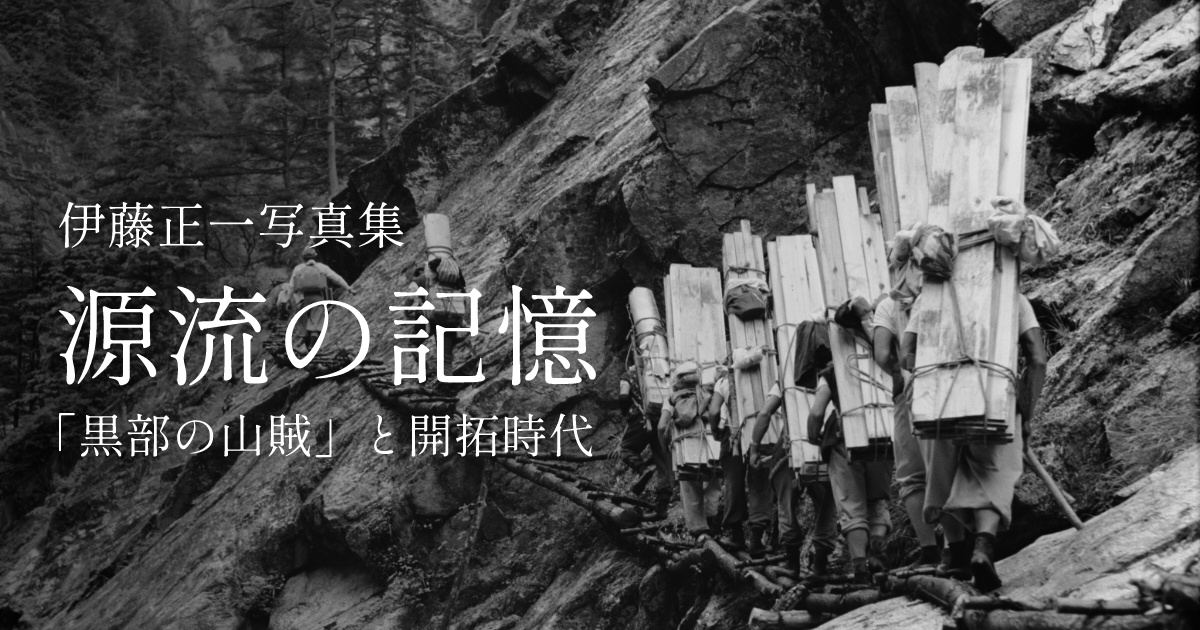 伊藤正一写真集
源流の記憶
「黒部の山賊」と開拓時代